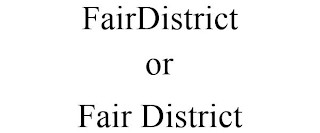 FairDistrict
or
Fair District